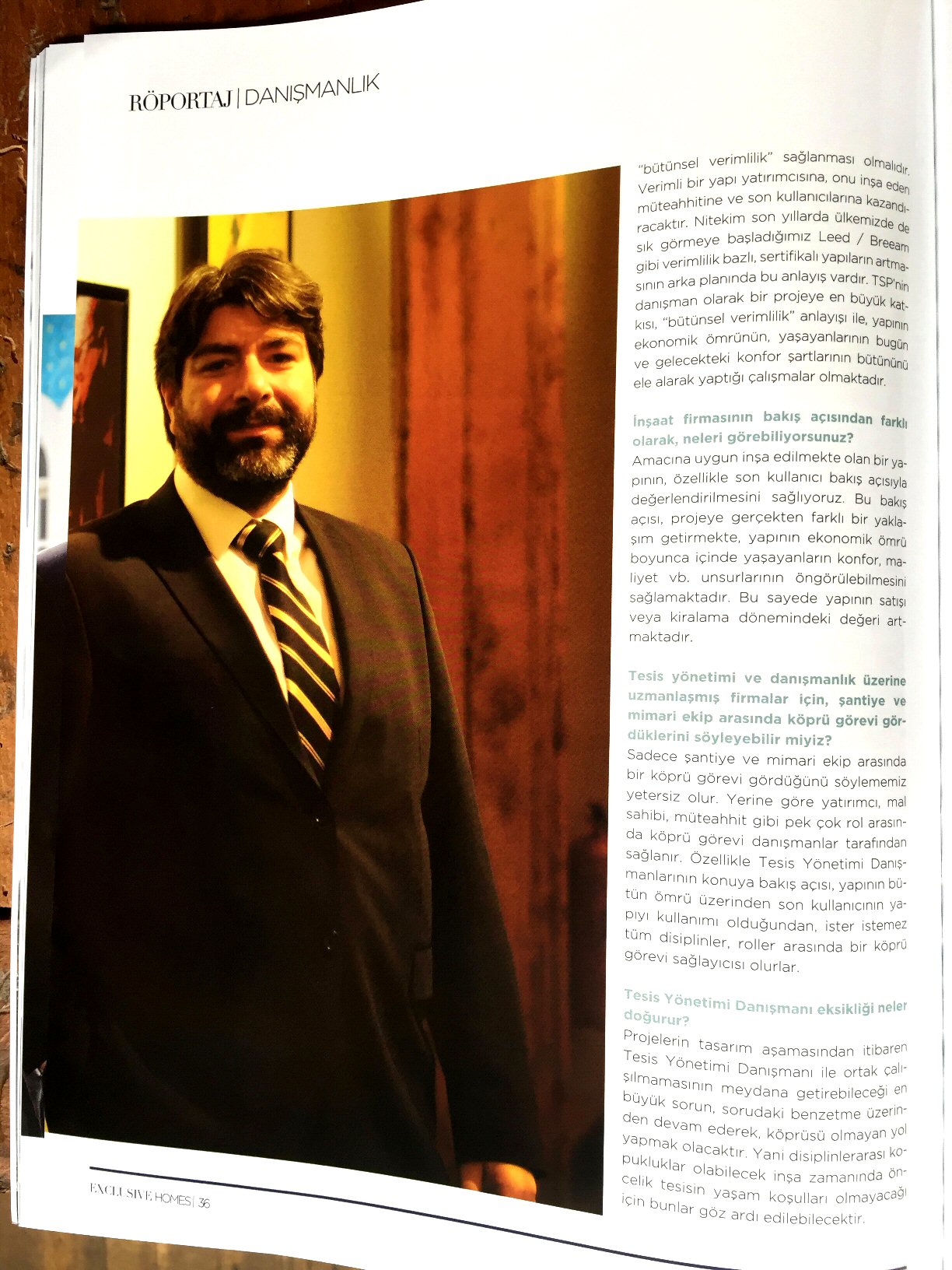 RÖPORTAJ | DANIŞMANLIK

"bütünsel verimlilik" sağlanması olmalıdır. Verimli bir yapı yatırımcısına, onu inşa eden müteahhitine ve son kullanıcılarına kazandıracaktır. Nitekim son yıllarda ülkemizde de sık görmeye başladığımız Leed / Breeam gibi verimlilik bazlı, sertifikalı yapıların artmasının arka planında bu anlayış vardır. TSP'nin danışman olarak bir projeye en büyük katkısı, "bütünsel verimlilik" anlayışı ile, yapının ekonomik ömrünün, yaşayanlarının bugün ve gelecekteki konfor şartlarının bütününü ele alarak yaptığı çalışmalar olmaktadır.

İnşaat firmasının bakış açısından farklı olarak, neleri görebiliyorsunuz?
Amacına uygun inşa edilmekte olan bir yapının, özellikle son kullanıcı bakış açısıyla değerlendirilmesini sağlıyoruz. Bu bakış açısı, projeye gerçekten farklı bir yaklaşım getirmekte, yapının ekonomik ömrü boyunca içinde yaşayanların konfor, maliyet vb. unsurlarının öngörülebilmesini sağlamaktadır. Bu sayede yapının satışı veya kiralama dönemindeki değeri artmaktadır.

Tesis yönetimi ve danışmanlık üzerine uzmanlaşmış firmalar için, şantiye ve mimari ekip arasında köprü görevi gördüklerini söyleyebilir miyiz?
Sadece şantiye ve mimari ekip arasında bir köprü görevi gördüğünü söylememiz yetersiz olur. Yerine göre yatırımcı, mal sahibi, müteahhit gibi pek çok rol arasında köprü görevi danışmanlar tarafından sağlanır. Özellikle Tesis Yönetimi Danışmanlarının konuya bakış açısı, yapının bütün ömrü üzerinden son kullanıcının yapıyı kullanımı olduğundan, ister istemez tüm disiplinler, roller arasında bir köprü görevi sağlayıcısı olurlar.

Tesis Yönetimi Danışmanı eksikliği neler doğurur?
Projelerin tasarım aşamasından itibaren Tesis Yönetimi Danışmanı ile ortak çalışılmamasının meydana getirebileceği en büyük sorun, sorudaki benzetme üzerinden devam ederek, köprüsü olmayan yol yapmak olacaktır. Yani disiplinlerarası kopukluklar olabilecek inşa zamanında öncelik tesisin yaşam koşulları olmayacağı için bunlar göz ardı edilebilecektir.

EXCLUSIVE HOMES | 36